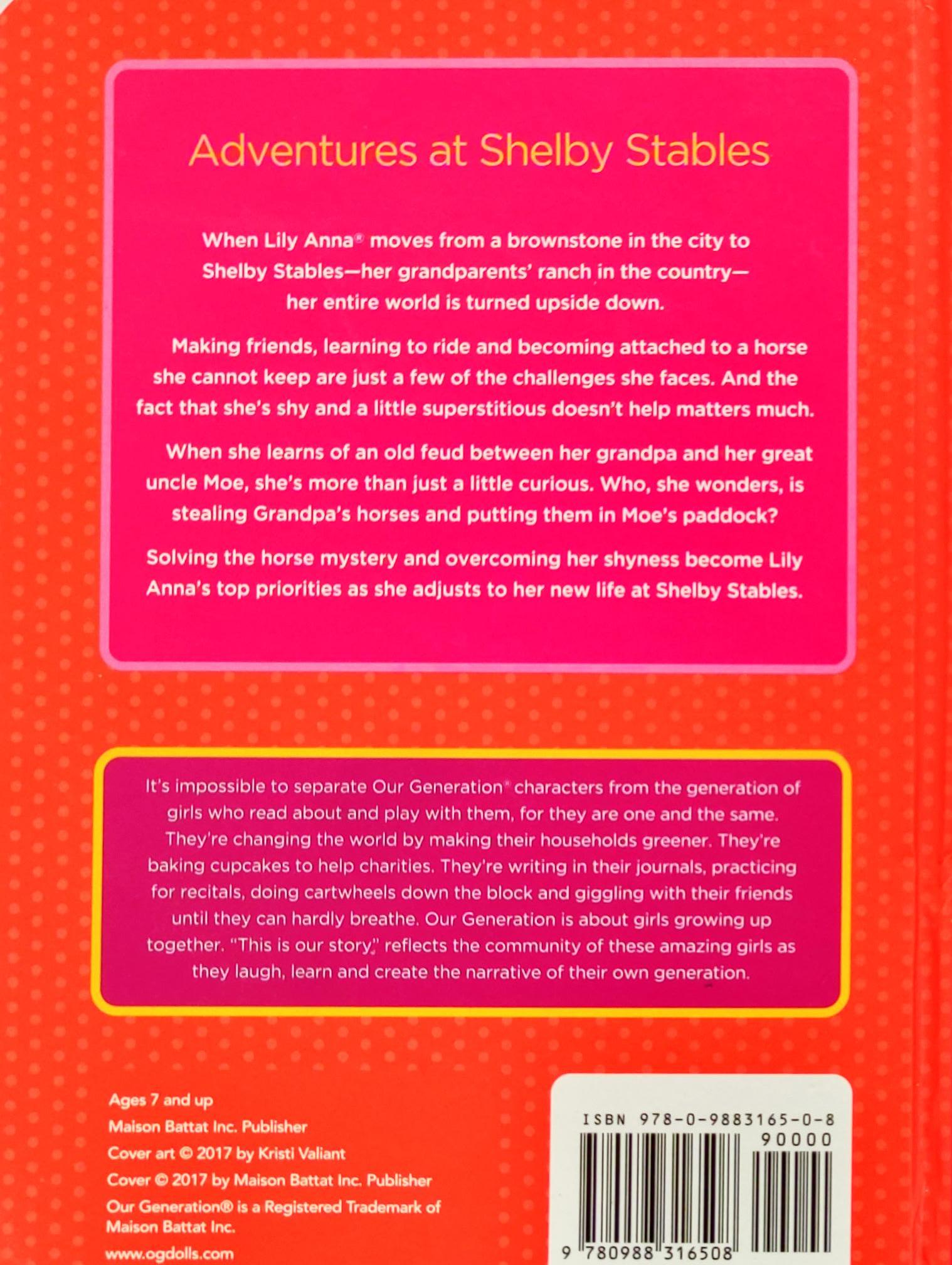 Adventures at Shelby Stables

When Lily Anna® moves from a brownstone in the city to Shelby Stables—her grandparents' ranch in the country—her entire world is turned upside down.

Making friends, learning to ride and becoming attached to a horse she cannot keep are just a few of the challenges she faces. And the fact that she's shy and a little superstitious doesn't help matters much.

When she learns of an old feud between her grandpa and her great uncle Moe, she's more than just a little curious. Who, she wonders, is stealing Grandpa's horses and putting them in Moe's paddock?

Solving the horse mystery and overcoming her shyness become Lily Anna's top priorities as she adjusts to her new life at Shelby Stables.

It's impossible to separate Our Generation® characters from the generation of girls who read about and play with them, for they are one and the same. They're changing the world by making their households greener. They're baking cupcakes to help charities. They're writing in their journals, practicing for recitals, doing cartwheels down the block and giggling with their friends until they can hardly breathe. Our Generation is about girls growing up together. "This is our story," reflects the community of these amazing girls as they laugh, learn and create the narrative of their own generation.

Ages 7 and up
Maison Battat Inc. Publisher
Cover art © 2017 by Kristi Valiant
Cover © 2017 by Maison Battat Inc. Publisher
Our Generation® is a Registered Trademark of Maison Battat Inc.
www.ogdolls.com

ISBN 978-0-9883165-0-8
90000
9 780988 316508